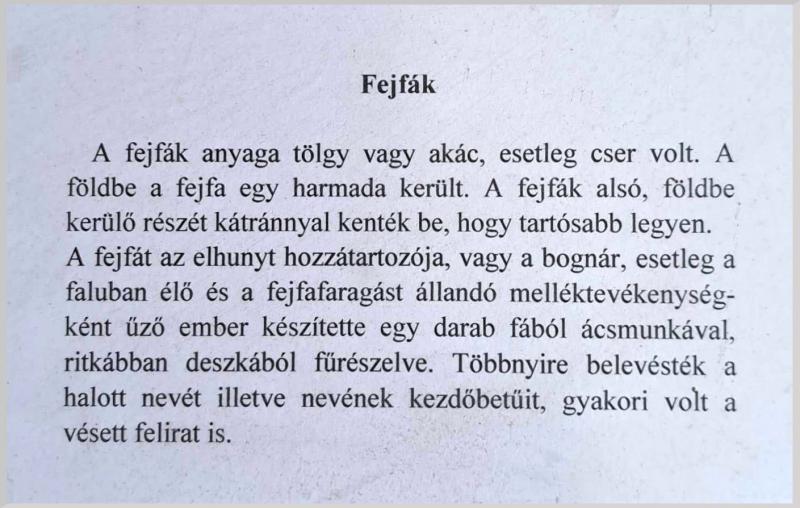 Fejfák

A fejfák anyaga tölgy vagy akác, esetleg cser volt. A földbe a fejfa egy harmada került. A fejfák alsó, földbe kerülő részét kátránnyal kenték be, hogy tartósabb legyen.
A fejfát az elhunyt hozzátartozója, vagy a bognár, esetleg a faluban élő és a fejfafaragást állandó melléktevékenységként űző ember készítette egy darab fából ácsmunkával, ritkábban deszkából fűrészelve. Többnyire belevésték a halott nevét illetve nevének kezdőbetűit, gyakori volt a vésett felirat is.